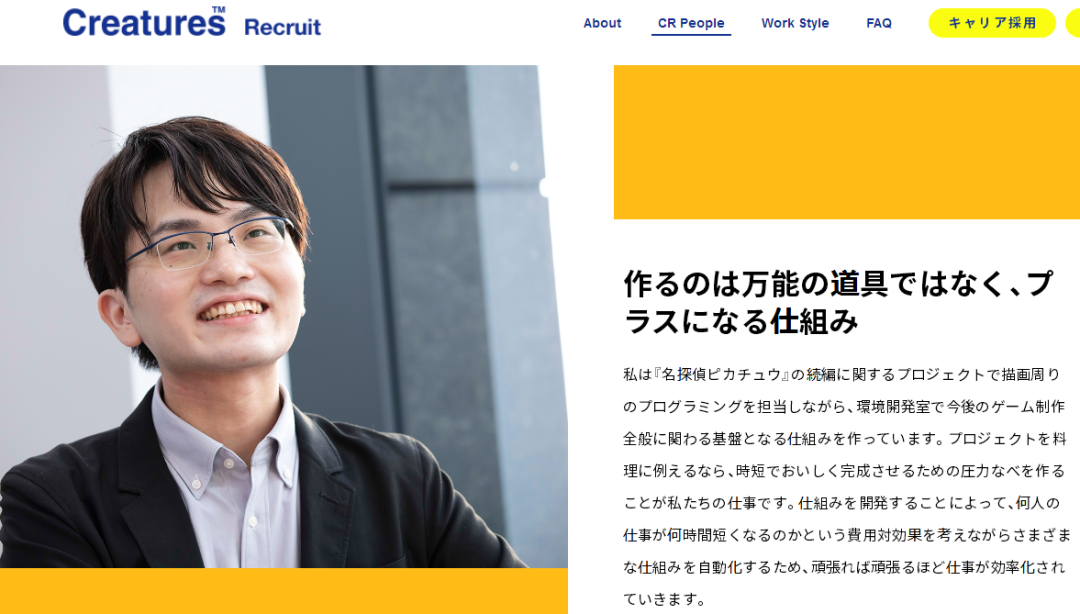 Creatures™ Recruit

About CR People Work Style FAQ キャリア採用

作るのは万能の道具ではなく、プラスになる仕組み

私は『名探偵ピカチュウ』の続編に関するプロジェクトで描画周りのプログラミングを担当しながら、環境開発室で今後のゲーム制作全般に関わる基盤となる仕組みを作っています。プロジェクトを料理に例えるなら、時短でおいしく完成させるための圧力なべを作ることが私たちの仕事です。仕組みを開発することによって、何人の仕事が何時間短くなるのかという費用対効果を考えながらさまざまな仕組みを自動化するため、頑張れば頑張るほど仕事が効率化されていきます。